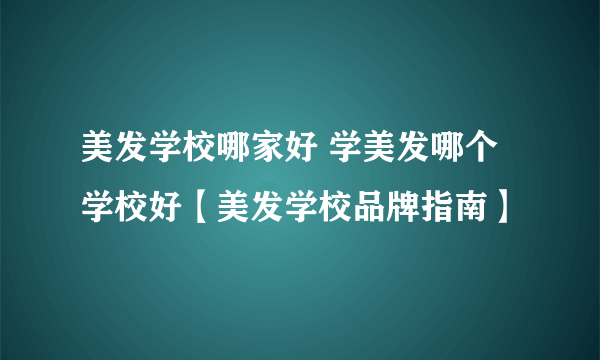 美发学校哪家好 学美发哪个学校好【美发学校品牌指南】